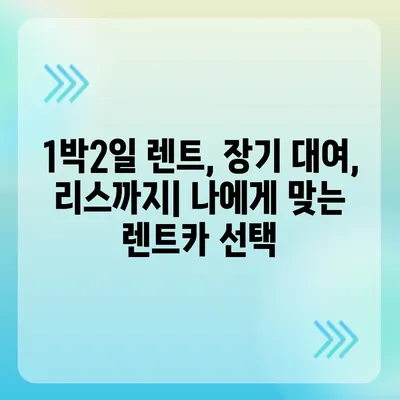 1박2일 렌트, 장기 대여, 리스까지| 나에게 맞는 렌트카 선택